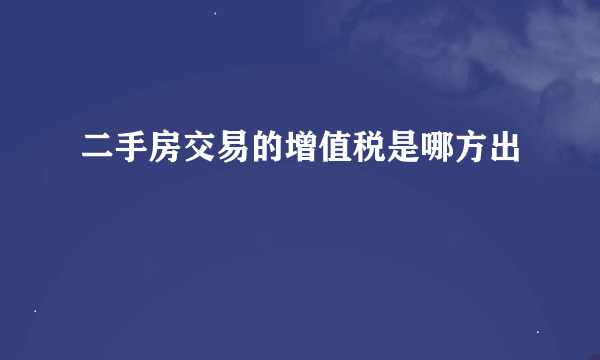 二手房交易的增值税是哪方出